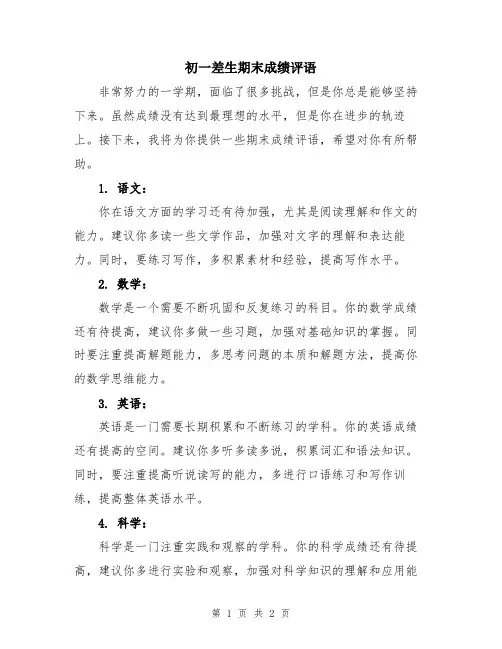 初一差生期末成绩评语

非常努力的一学期，面临了很多挑战，但是你总是能够坚持下来。虽然成绩没有达到最理想的水平，但是你在进步的轨迹上。接下来，我将为你提供一些期末成绩评语，希望对你有所帮助。

1. 语文：

你在语文方面的学习还有待加强，尤其是阅读理解和作文的能力。建议你多读一些文学作品，加强对文字的理解和表达能力。同时，要练习写作，多积累素材和经验，提高写作水平。

2. 数学：

数学是一个需要不断巩固和反复练习的科目。你的数学成绩还有待提高，建议你多做一些习题，加强对基础知识的掌握。同时要注重提高解题能力，多思考问题的本质和解题方法，提高你的数学思维能力。

3. 英语：

英语是一门需要长期积累和不断练习的学科。你的英语成绩还有提高的空间。建议你多听多读多说，积累词汇和语法知识。同时，要注重提高听说读写的能力，多进行口语练习和写作训练，提高整体英语水平。

4. 科学：

科学是一门注重实践和观察的学科。你的科学成绩还有待提高，建议你多进行实验和观察，加强对科学知识的理解和应用能

第 1 页 共 2 页